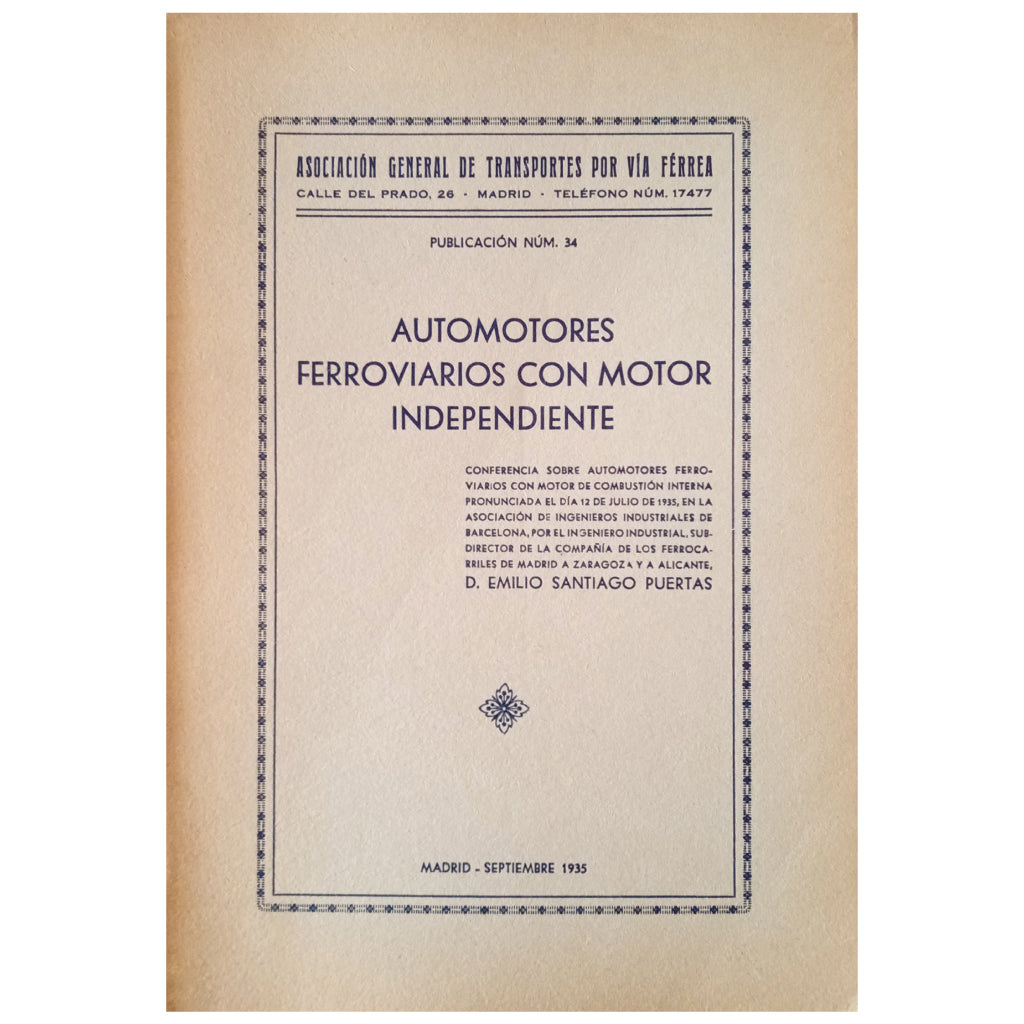 ASOCIACIÓN GENERAL DE TRANSPORTES POR VÍA FÉRREA
CALLE DEL PRADO, 26 · MADRID · TELÉFONO NÚM. 17477

PUBLICACIÓN NÚM. 34

AUTOMOTORES
FERROVIARIOS CON MOTOR
INDEPENDIENTE

CONFERENCIA SOBRE AUTOMOTORES FERROVIARIOS CON MOTOR DE COMBUSTIÓN INTERNA PRONUNCIADA EL DÍA 12 DE JULIO DE 1935, EN LA ASOCIACIÓN DE INGENIEROS INDUSTRIALES DE BARCELONA, POR EL INGENIERO INDUSTRIAL, SUBDIRECTOR DE LA COMPAÑÍA DE LOS FERROCARRILES DE MADRID A ZARAGOZA Y A ALICANTE,
D. EMILIO SANTIAGO PUERTAS

MADRID - SEPTIEMBRE 1935